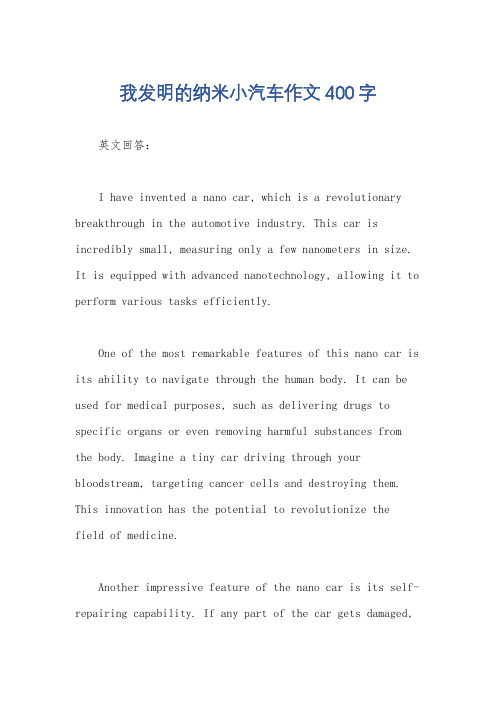 我发明的纳米小汽车作文400字

英文回答：

I have invented a nano car, which is a revolutionary breakthrough in the automotive industry. This car is incredibly small, measuring only a few nanometers in size. It is equipped with advanced nanotechnology, allowing it to perform various tasks efficiently.

One of the most remarkable features of this nano car is its ability to navigate through the human body. It can be used for medical purposes, such as delivering drugs to specific organs or even removing harmful substances from the body. Imagine a tiny car driving through your bloodstream, targeting cancer cells and destroying them. This innovation has the potential to revolutionize the field of medicine.

Another impressive feature of the nano car is its self-repairing capability. If any part of the car gets damaged,